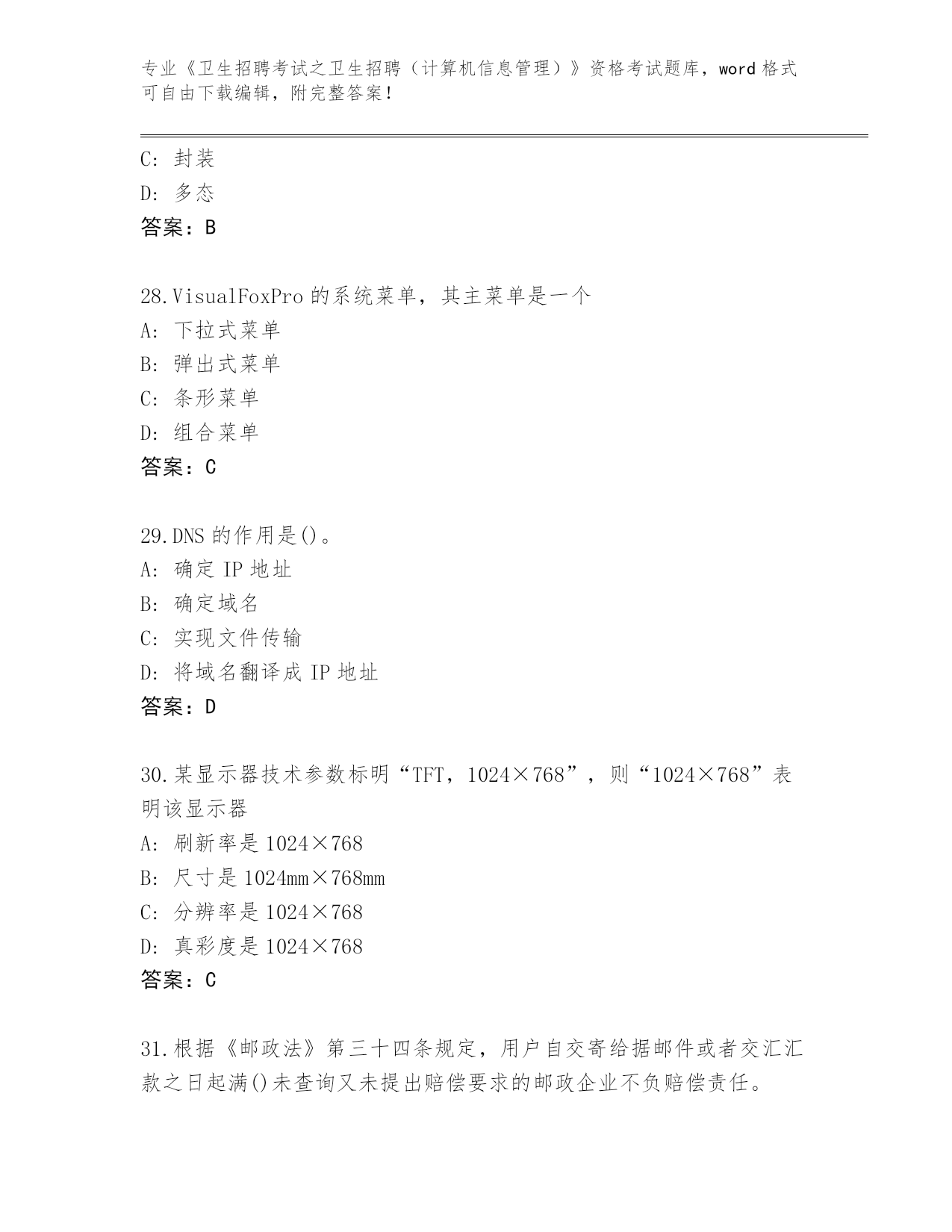 专业《卫生招聘考试之卫生招聘（计算机信息管理）》资格考试题库，word 格式可自由下载编辑，附完整答案！

C: 封装
D: 多态
答案：B

28.VisualFoxPro 的系统菜单，其主菜单是一个
A: 下拉式菜单
B: 弹出式菜单
C: 条形菜单
D: 组合菜单
答案：C

29.DNS 的作用是()。
A: 确定 IP 地址
B: 确定域名
C: 实现文件传输
D: 将域名翻译成 IP 地址
答案：D

30.某显示器技术参数标明“TFT，1024×768”，则“1024×768”表明该显示器
A: 刷新率是 1024×768
B: 尺寸是 1024mm×768mm
C: 分辨率是 1024×768
D: 真彩度是 1024×768
答案：C

31.根据《邮政法》第三十四条规定，用户自交寄给据邮件或者交汇汇款之日起满()未查询又未提出赔偿要求的邮政企业不负赔偿责任。